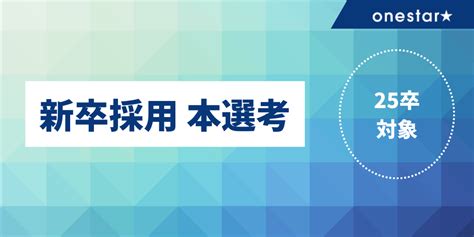 onestar★

新卒採用 本選考

25卒
対象